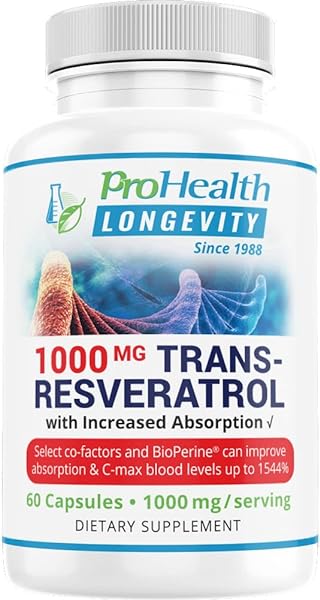 ProHealth
LONGEVITY
Since 1988

1000 MG TRANS-RESVERATROL
with Increased Absorption √

Select co-factors and BioPerine® can improve absorption & C-max blood levels up to 1544%

60 Capsules • 1000 mg / serving
DIETARY SUPPLEMENT